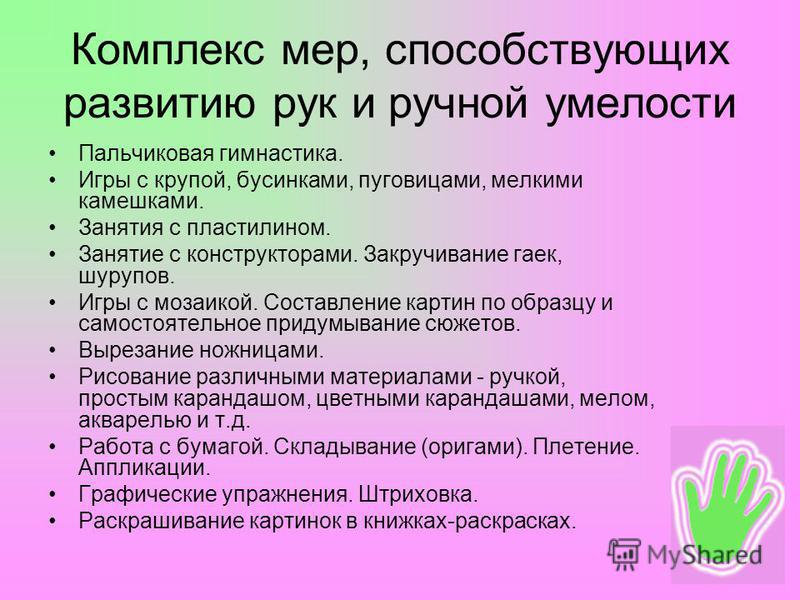 Комплекс мер, способствующих развитию рук и ручной умелости

• Пальчиковая гимнастика.
• Игры с крупой, бусинками, пуговицами, мелкими камешками.
• Занятия с пластилином.
• Занятие с конструкторами. Закручивание гаек, шурупов.
• Игры с мозаикой. Составление картин по образцу и самостоятельное придумывание сюжетов.
• Вырезание ножницами.
• Рисование различными материалами - ручкой, простым карандашом, цветными карандашами, мелом, акварелью и т.д.
• Работа с бумагой. Складывание (оригами). Плетение. Аппликации.
• Графические упражнения. Штриховка.
• Раскрашивание картинок в книжках-раскрасках.

MyShared